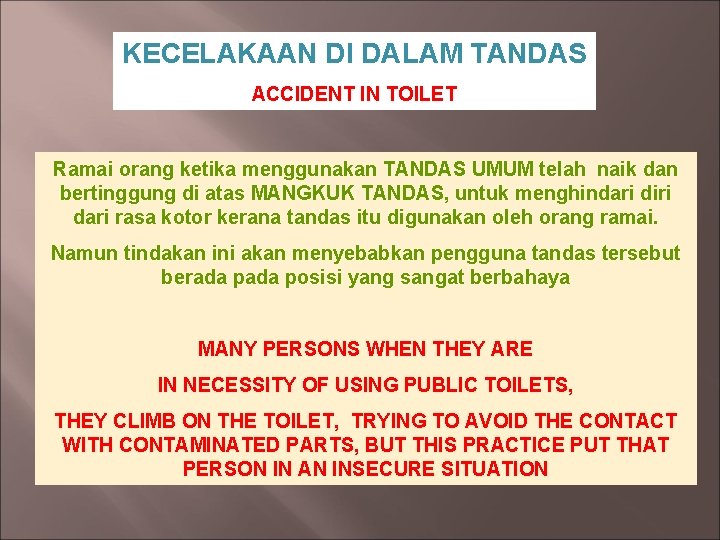 KECELAKAAN DI DALAM TANDAS

ACCIDENT IN TOILET

Ramai orang ketika menggunakan TANDAS UMUM telah naik dan bertinggung di atas MANGKUK TANDAS, untuk menghindari diri dari rasa kotor kerana tandas itu digunakan oleh orang ramai.

Namun tindakan ini akan menyebabkan pengguna tandas tersebut berada pada posisi yang sangat berbahaya

MANY PERSONS WHEN THEY ARE

IN NECESSITY OF USING PUBLIC TOILETS,

THEY CLIMB ON THE TOILET, TRYING TO AVOID THE CONTACT WITH CONTAMINATED PARTS, BUT THIS PRACTICE PUT THAT PERSON IN AN INSECURE SITUATION